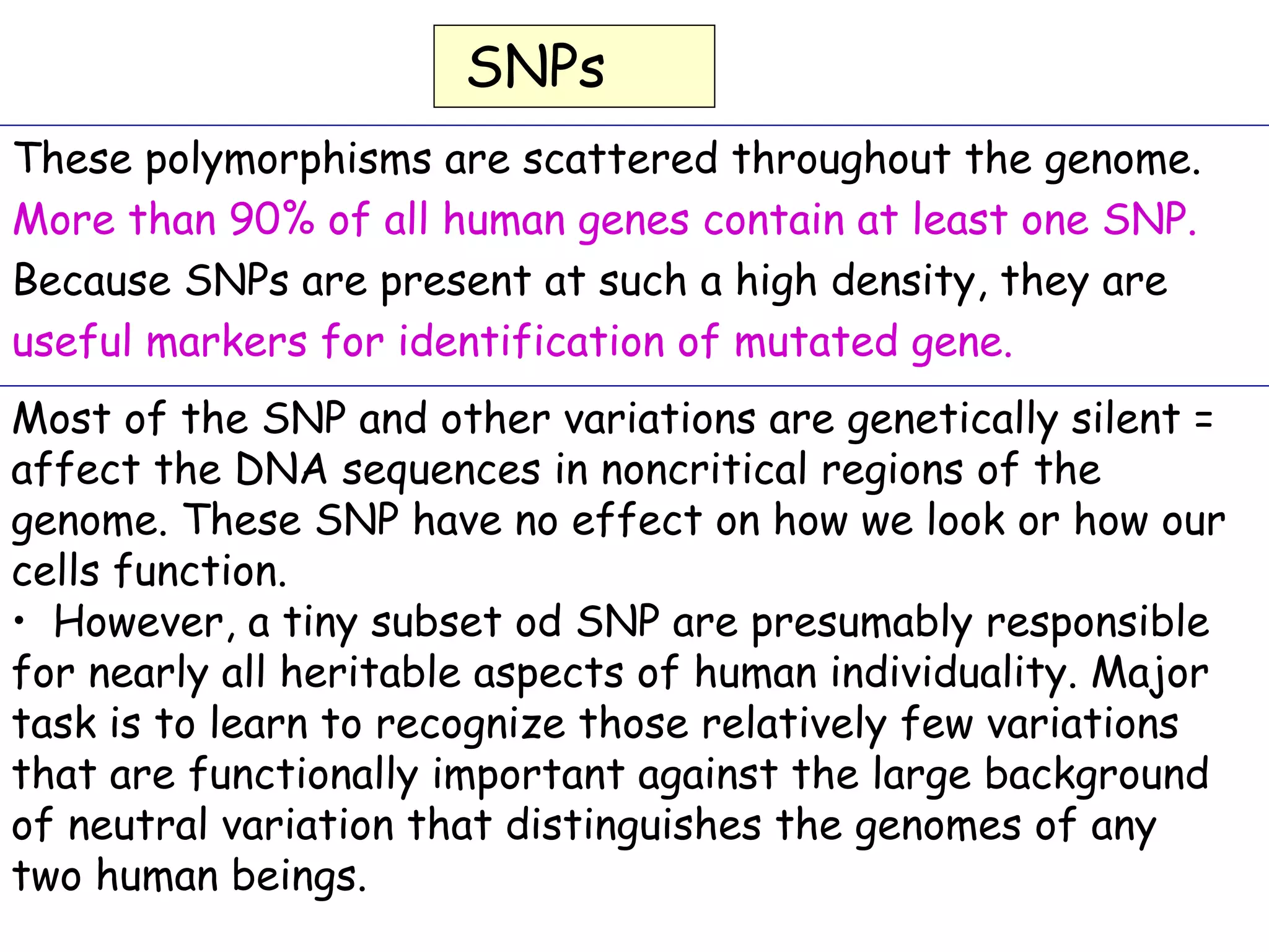 SNPs

These polymorphisms are scattered throughout the genome. More than 90% of all human genes contain at least one SNP. Because SNPs are present at such a high density, they are useful markers for identification of mutated gene.

Most of the SNP and other variations are genetically silent = affect the DNA sequences in noncritical regions of the genome. These SNP have no effect on how we look or how our cells function.

• However, a tiny subset od SNP are presumably responsible for nearly all heritable aspects of human individuality. Major task is to learn to recognize those relatively few variations that are functionally important against the large background of neutral variation that distinguishes the genomes of any two human beings.